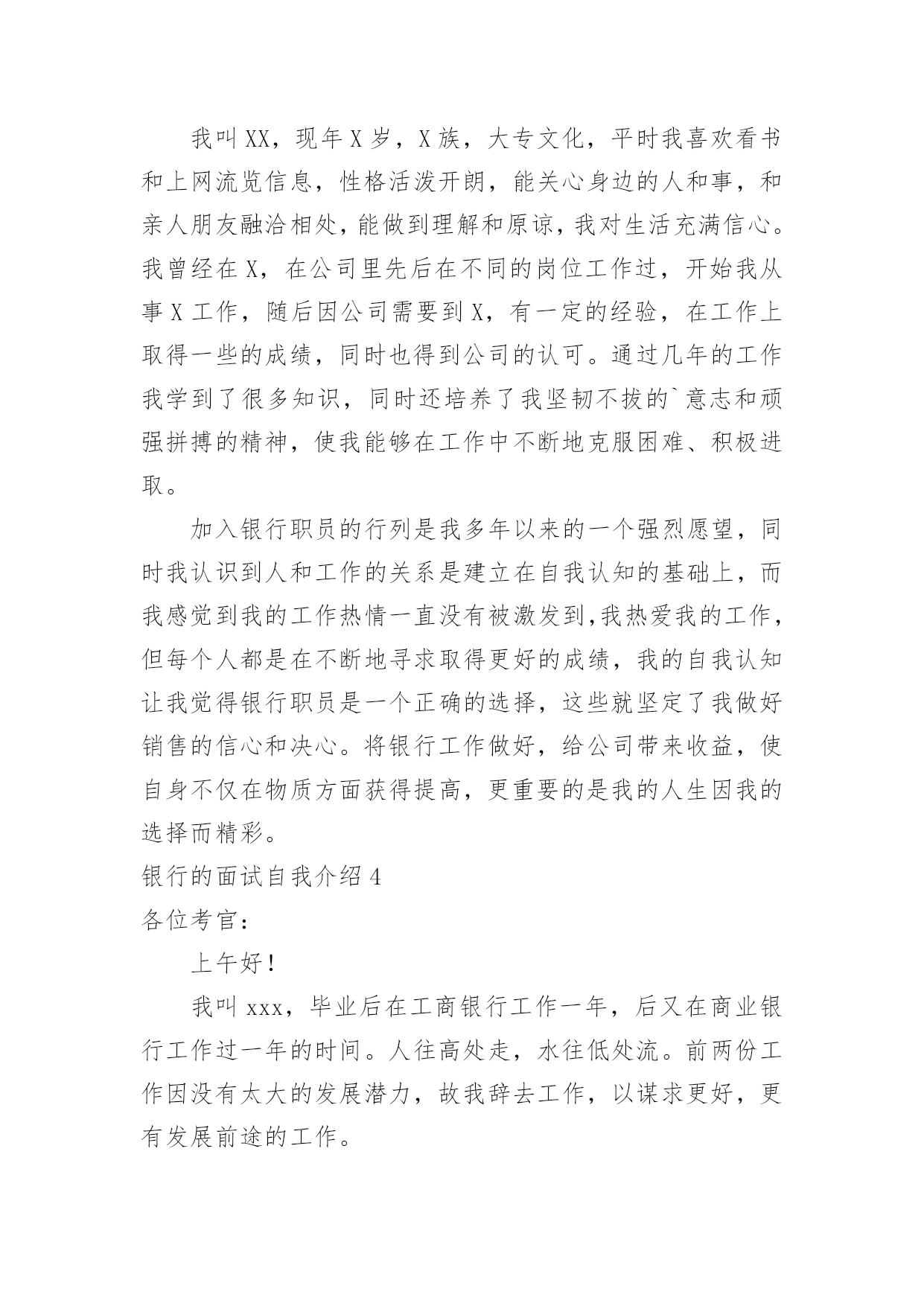 我叫XX，现年X岁，X族，大专文化，平时我喜欢看书和上网流览信息，性格活泼开朗，能关心身边的人和事，和亲人朋友融洽相处，能做到理解和原谅，我对生活充满信心。我曾经在X，在公司里先后在不同的岗位工作过，开始我从事X工作，随后因公司需要到X，有一定的经验，在工作上取得一些的成绩，同时也得到公司的认可。通过几年的工作我学到了很多知识，同时还培养了我坚韧不拔的`意志和顽强拼搏的精神，使我能够在工作中不断地克服困难、积极进取。

加入银行职员的行列是我多年以来的一个强烈愿望，同时我认识到人和工作的关系是建立在自我认知的基础上，而我感觉到我的工作热情一直没有被激发到,我热爱我的工作，但每个人都是在不断地寻求取得更好的成绩，我的自我认知让我觉得银行职员是一个正确的选择，这些就坚定了我做好销售的信心和决心。将银行工作做好，给公司带来收益，使自身不仅在物质方面获得提高，更重要的是我的人生因我的选择而精彩。

银行的面试自我介绍4

各位考官：

上午好！

我叫xxx，毕业后在工商银行工作一年，后又在商业银行工作过一年的时间。人往高处走，水往低处流。前两份工作因没有太大的发展潜力，故我辞去工作，以谋求更好，更有发展前途的工作。